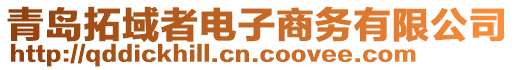 青岛拓域者电子商务有限公司
http://qddickhill.cn.coovee.com